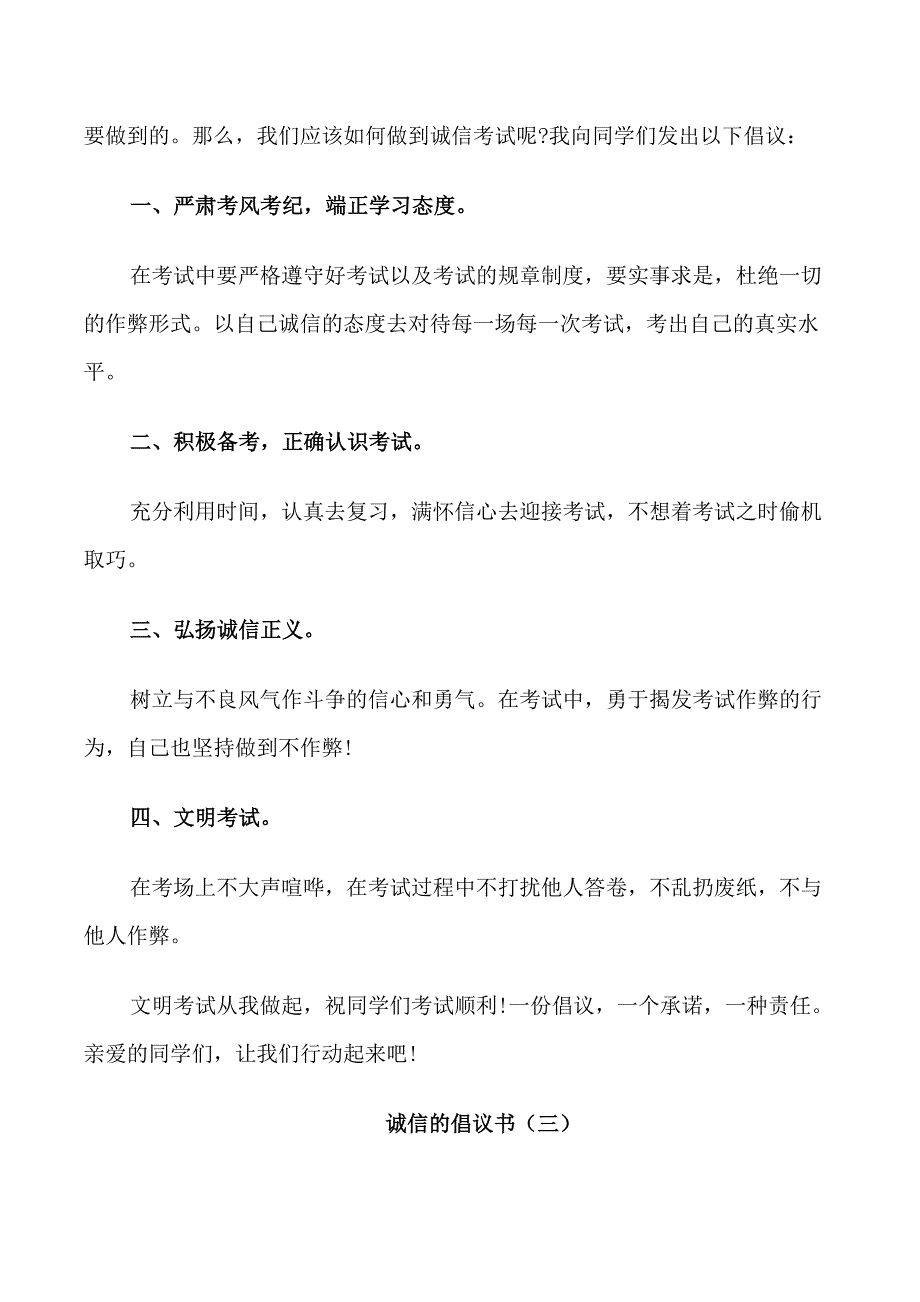 要做到的。那么，我们应该如何做到诚信考试呢?我向同学们发出以下倡议：

一、严肃考风考纪，端正学习态度。

在考试中要严格遵守好考试以及考试的规章制度，要实事求是，杜绝一切的作弊形式。以自己诚信的态度去对待每一场每一次考试，考出自己的真实水平。

二、积极备考，正确认识考试。

充分利用时间，认真去复习，满怀信心去迎接考试，不想着考试之时偷机取巧。

三、弘扬诚信正义。

树立与不良风气作斗争的信心和勇气。在考试中，勇于揭发考试作弊的行为，自己也坚持做到不作弊!

四、文明考试。

在考场上不大声喧哗，在考试过程中不打扰他人答卷，不乱扔废纸，不与他人作弊。

文明考试从我做起，祝同学们考试顺利!一份倡议，一个承诺，一种责任。亲爱的同学们，让我们行动起来吧!

诚信的倡议书（三）